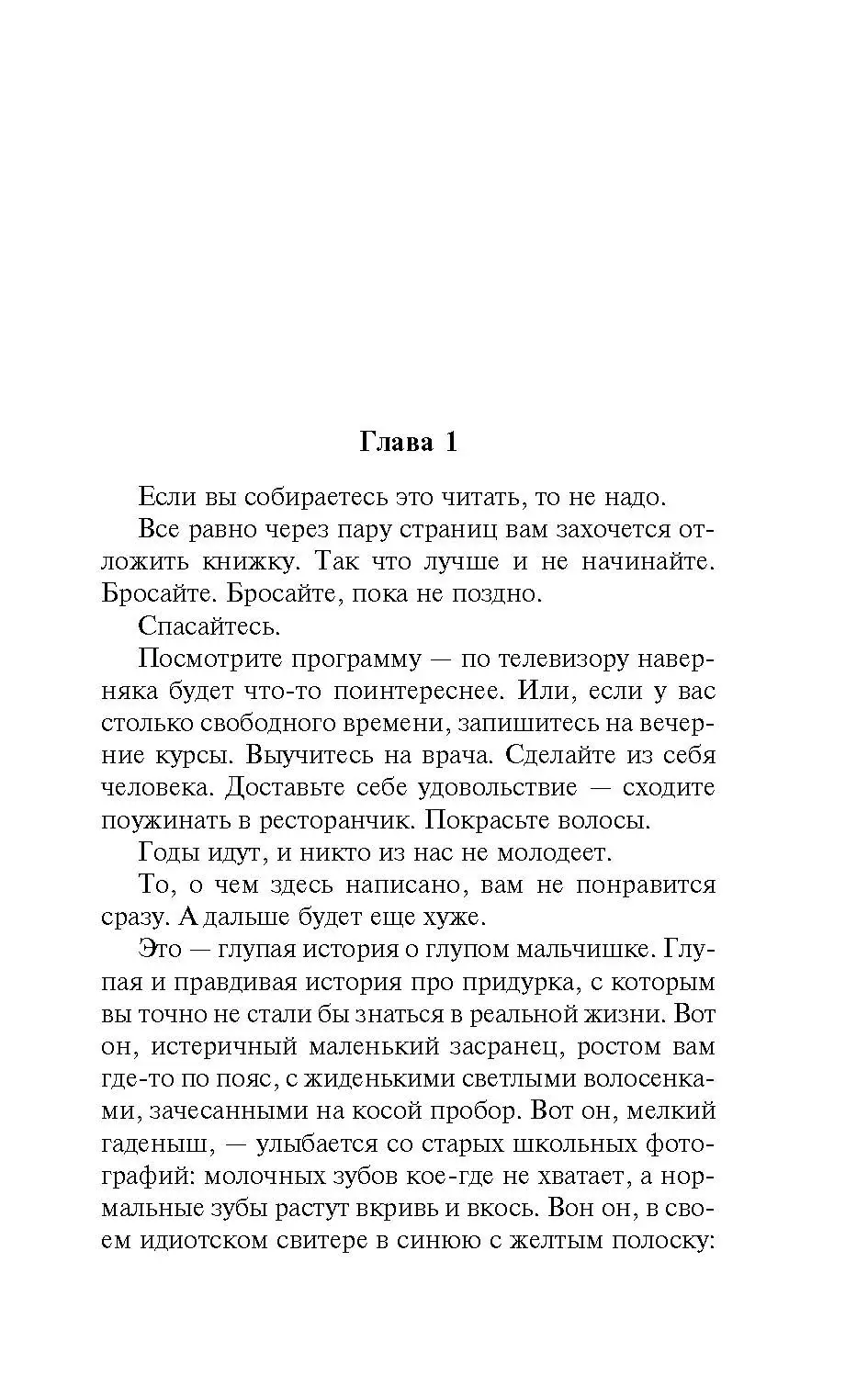 Глава 1

Если вы собираетесь это читать, то не надо.

Все равно через пару страниц вам захочется отложить книжку. Так что лучше и не начинайте. Бросайте. Бросайте, пока не поздно.

Спасайтесь.

Посмотрите программу — по телевизору наверняка будет что-то поинтереснее. Или, если у вас столько свободного времени, запишитесь на вечерние курсы. Выучитесь на врача. Сделайте из себя человека. Доставьте себе удовольствие — сходите поужинать в ресторанчик. Покрасьте волосы.

Годы идут, и никто из нас не молодеет.

То, о чем здесь написано, вам не понравится сразу. А дальше будет еще хуже.

Это — глупая история о глупом мальчишке. Глупая и правдивая история про придурка, с которым вы точно не стали бы знаться в реальной жизни. Вот он, истеричный маленький засранец, ростом вам где-то по пояс, с жиденькими светлыми волосенками, зачесанными на косой пробор. Вот он, мелкий гаденыш, — улыбается со старых школьных фотографий: молочных зубов кое-где не хватает, а нормальные зубы растут вкривь и вкось. Вон он, в своем идиотском свитере в синюю с желтым полоску: